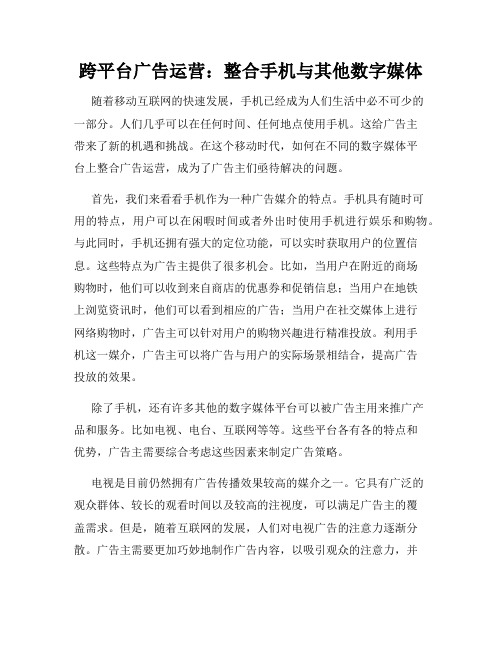 跨平台广告运营：整合手机与其他数字媒体

随着移动互联网的快速发展，手机已经成为人们生活中必不可少的一部分。人们几乎可以在任何时间、任何地点使用手机。这给广告主带来了新的机遇和挑战。在这个移动时代，如何在不同的数字媒体平台上整合广告运营，成为了广告主们亟待解决的问题。

首先，我们来看看手机作为一种广告媒介的特点。手机具有随时可用的特点，用户可以在闲暇时间或者外出时使用手机进行娱乐和购物。与此同时，手机还拥有强大的定位功能，可以实时获取用户的位置信息。这些特点为广告主提供了很多机会。比如，当用户在附近的商场购物时，他们可以收到来自商店的优惠券和促销信息；当用户在地铁上浏览资讯时，他们可以看到相应的广告；当用户在社交媒体上进行网络购物时，广告主可以针对用户的购物兴趣进行精准投放。利用手机这一媒介，广告主可以将广告与用户的实际场景相结合，提高广告投放的效果。

除了手机，还有许多其他的数字媒体平台可以被广告主用来推广产品和服务。比如电视、电台、互联网等等。这些平台各有各的特点和优势，广告主需要综合考虑这些因素来制定广告策略。

电视是目前仍然拥有广告传播效果较高的媒介之一。它具有广泛的观众群体、较长的观看时间以及较高的注视度，可以满足广告主的覆盖需求。但是，随着互联网的发展，人们对电视广告的注意力逐渐分散。广告主需要更加巧妙地制作广告内容，以吸引观众的注意力，并